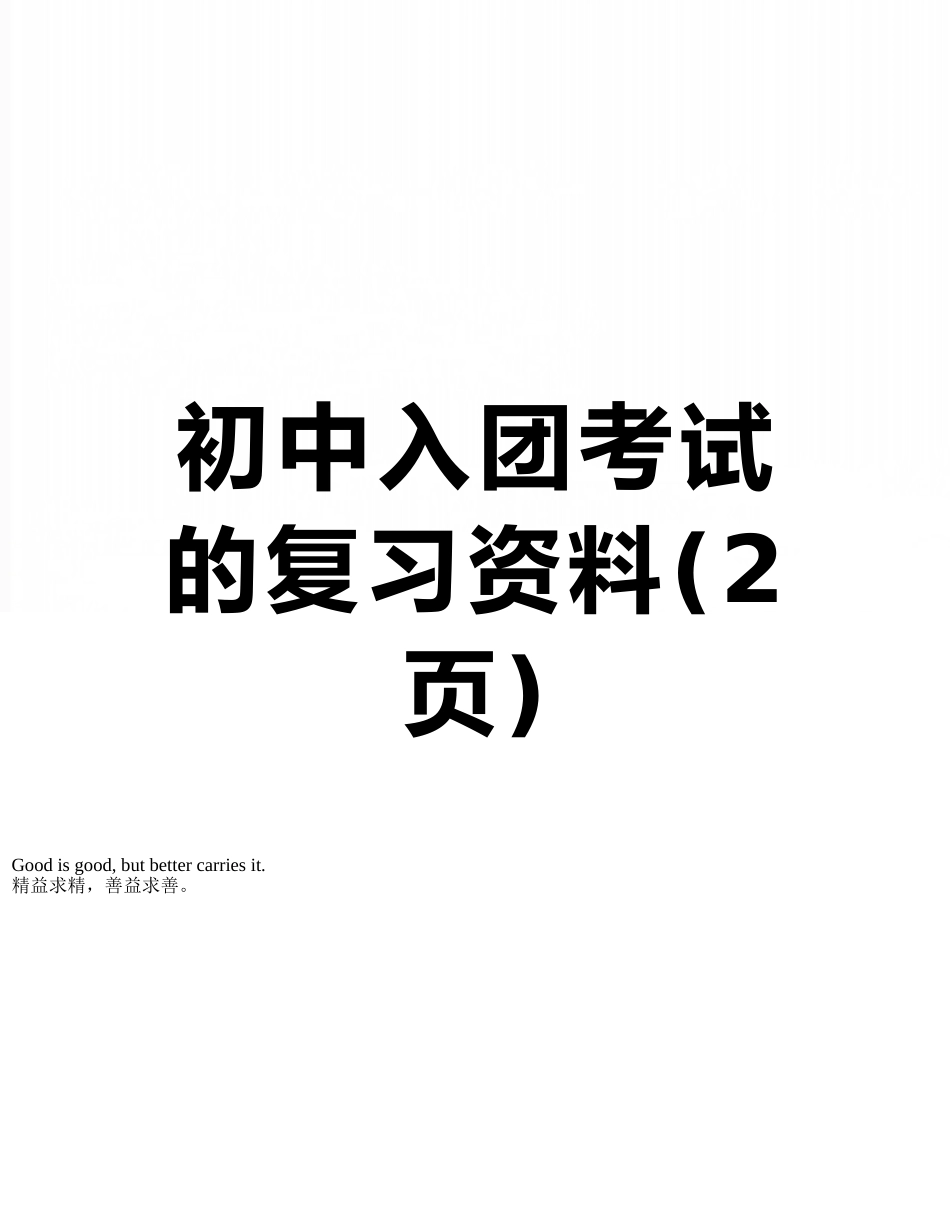 初中入团考试的复习资料(2页)

Good is good, but better carries it.
精益求精，善益求善。